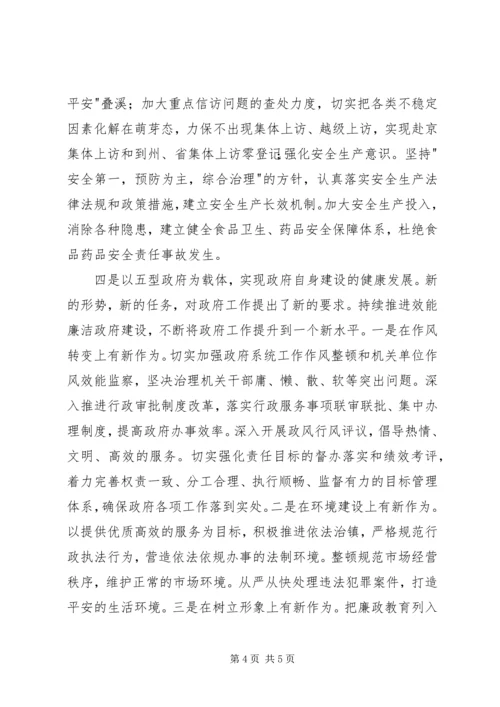 平安"叠溪；加大重点信访问题的查处力度，切实把各类不稳定因素化解在萌芽态，力保不出现集体上访、越级上访，实现赴京集体上访和到州、省集体上访零登记强化安全生产意识。坚持"安全第一，预防为主，综合治理"的方针，认真落实安全生产法律法规和政策措施，建立安全生产长效机制。加大安全生产投入，消除各种隐患，建立健全食品卫生、药品安全保障体系，杜绝食品药品安全责任事故发生。

四是以五型政府为载体，实现政府自身建设的健康发展。新的形势，新的任务，对政府工作提出了新的要求。持续推进效能廉洁政府建设，不断将政府工作提升到一个新水平。一是在作风转变上有新作为。切实加强政府系统工作作风整顿和机关单位作风效能监察，坚决治理机关干部庸、懒、散、软等突出问题。深入推进行政审批制度改革，落实行政服务事项联审联批、集中办理制度，提高政府办事效率。深入开展政风行风评议，倡导热情、文明、高效的服务。切实强化责任目标的督办落实和绩效考评，着力完善权责一致、分工合理、执行顺畅、监督有力的目标管理体系，确保政府各项工作落到实处。二是在环境建设上有新作为。以提供优质高效的服务为目标，积极推进依法治镇，严格规范行政执法行为，营造依法依规办事的法制环境。整顿规范市场经营秩序，维护正常的市场环境。从严从快处理违法犯罪案件，打造平安的生活环境。三是在树立形象上有新作为。把廉政教育列入

第 4 页 共 5 页